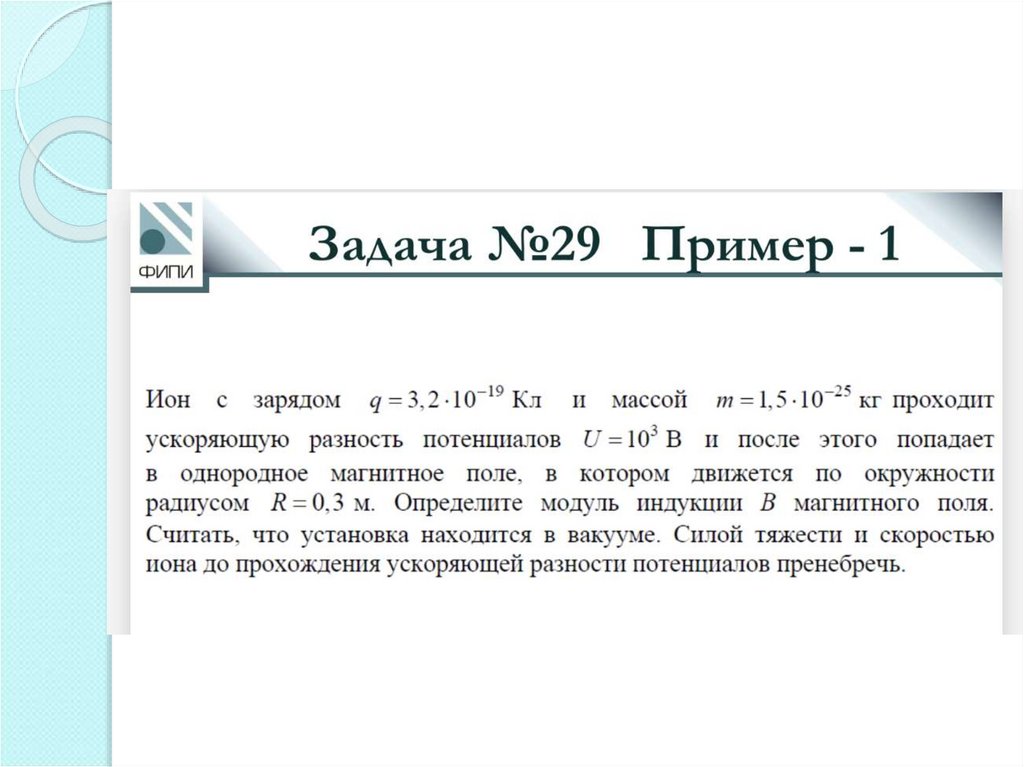 ФИПИ

Задача №29 Пример - 1

Ион с зарядом $q = 3,2 \cdot 10^{-19}$ Кл и массой $m = 1,5 \cdot 10^{-25}$ кг проходит ускоряющую разность потенциалов $U = 10^3$ В и после этого попадает в однородное магнитное поле, в котором движется по окружности радиусом $R = 0,3$ м. Определите модуль индукции $B$ магнитного поля. Считать, что установка находится в вакууме. Силой тяжести и скоростью иона до прохождения ускоряющей разности потенциалов пренебречь.